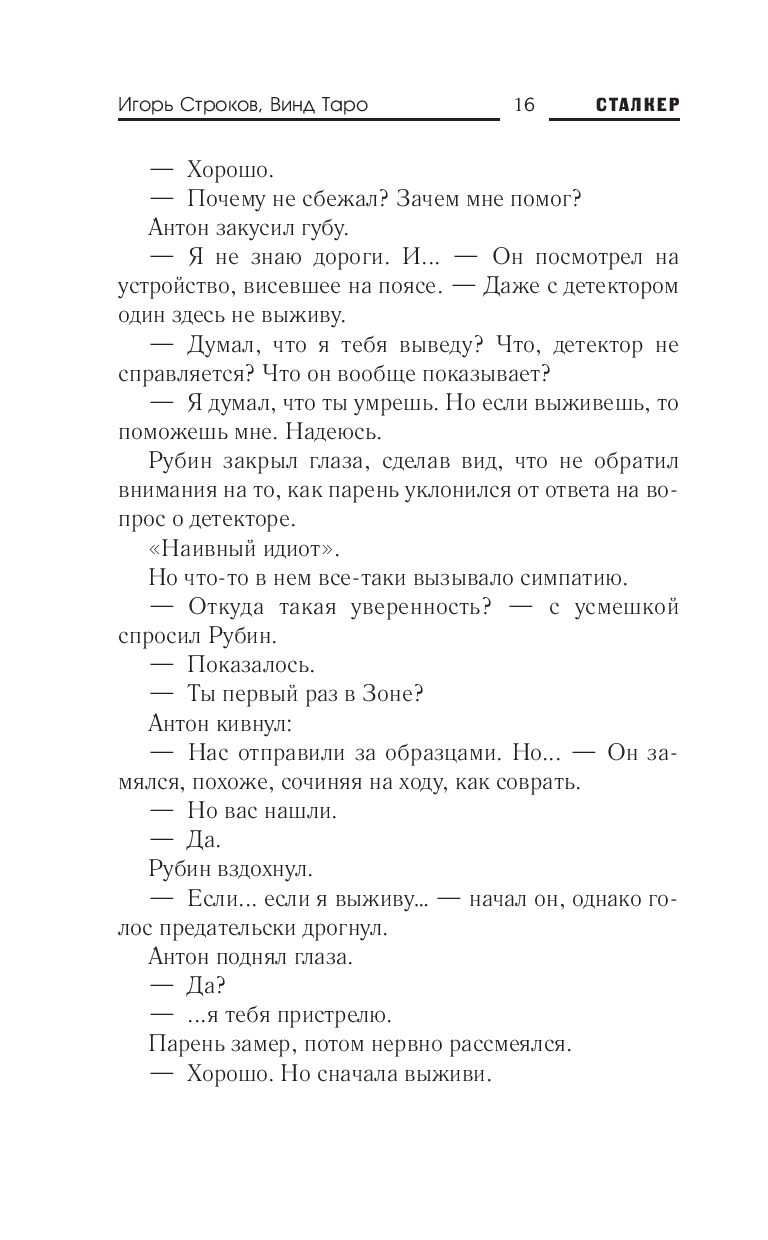 Игорь Строков, Винд Таро 16 СТАЛКЕР

— Хорошо.

— Почему не сбежал? Зачем мне помог?

Антон закусил губу.

— Я не знаю дороги. И... — Он посмотрел на устройство, висевшее на поясе. — Даже с детектором один здесь не выживу.

— Думал, что я тебя выведу? Что, детектор не справляется? Что он вообще показывает?

— Я думал, что ты умрешь. Но если выживешь, то поможешь мне. Надеюсь.

Рубин закрыл глаза, сделав вид, что не обратил внимания на то, как парень уклонился от ответа на вопрос о детекторе.

«Наивный идиот».

Но что-то в нем все-таки вызывало симпатию.

— Откуда такая уверенность? — с усмешкой спросил Рубин.

— Показалось.

— Ты первый раз в Зоне?

Антон кивнул:

— Нас отправили за образцами. Но... — Он замялся, похоже, сочиняя на ходу, как соврать.

— Но вас нашли.

— Да.

Рубин вздохнул.

— Если... если я выживу... — начал он, однако голос предательски дрогнул.

Антон поднял глаза.

— Да?

— ...я тебя пристрелю.

Парень замер, потом нервно рассмеялся.

— Хорошо. Но сначала выживи.